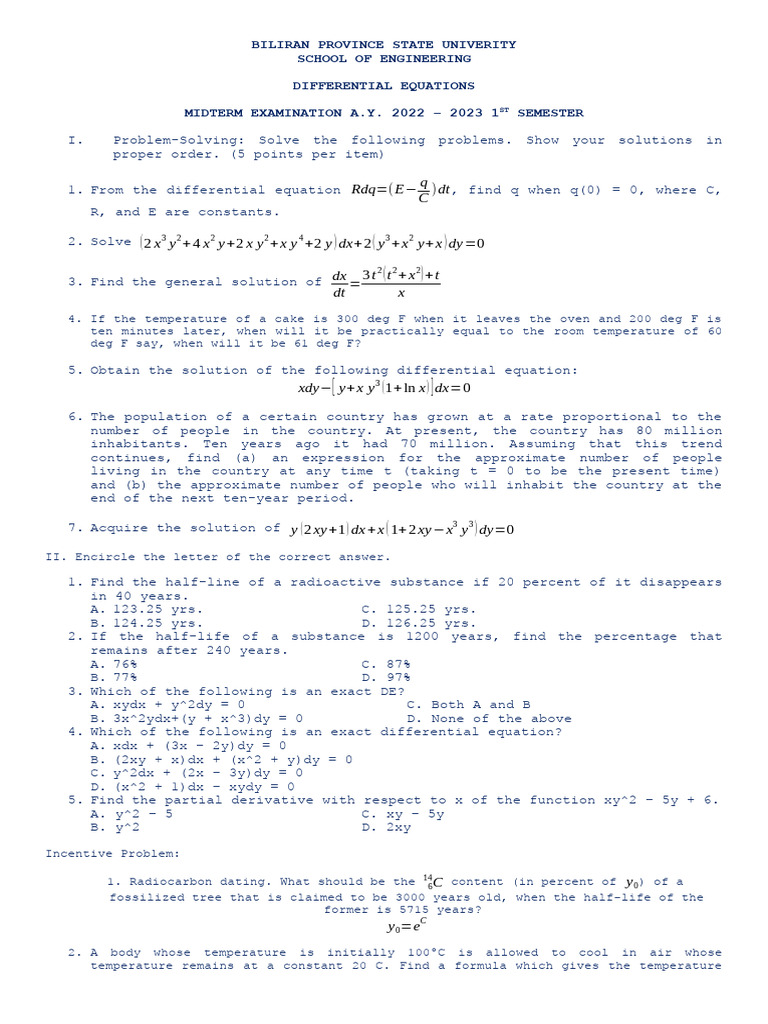 BILIRAN PROVINCE STATE UNIVERITY
SCHOOL OF ENGINEERING

DIFFERENTIAL EQUATIONS

MIDTERM EXAMINATION A.Y. 2022 – 2023 1$^{ST}$ SEMESTER

I. Problem-Solving: Solve the following problems. Show your solutions in proper order. (5 points per item)

1. From the differential equation $Rdq=(E-\frac{q}{C})dt$, find q when q(0) = 0, where C, R, and E are constants.

2. Solve $(2x^3y^2+4x^2y+2xy^2+xy^4+2y)dx+2(y^3+x^2y+x)dy=0$

3. Find the general solution of $\frac{dx}{dt}=\frac{3t^2(t^2+x^2)+t}{x}$

4. If the temperature of a cake is 300 deg F when it leaves the oven and 200 deg F is ten minutes later, when will it be practically equal to the room temperature of 60 deg F say, when will it be 61 deg F?

5. Obtain the solution of the following differential equation:
$xdy-[y+xy^3(1+\ln x)]dx=0$

6. The population of a certain country has grown at a rate proportional to the number of people in the country. At present, the country has 80 million inhabitants. Ten years ago it had 70 million. Assuming that this trend continues, find (a) an expression for the approximate number of people living in the country at any time t (taking t = 0 to be the present time) and (b) the approximate number of people who will inhabit the country at the end of the next ten-year period.

7. Acquire the solution of $y(2xy+1)dx+x(1+2xy-x^3y^3)dy=0$

II. Encircle the letter of the correct answer.

1. Find the half-line of a radioactive substance if 20 percent of it disappears in 40 years.
A. 123.25 yrs.
B. 124.25 yrs.
C. 125.25 yrs.
D. 126.25 yrs.
2. If the half-life of a substance is 1200 years, find the percentage that remains after 240 years.
A. 76%
B. 77%
C. 87%
D. 97%
3. Which of the following is an exact DE?
A. xydx + y^2dy = 0
B. 3x^2ydx+(y + x^3)dy = 0
C. Both A and B
D. None of the above
4. Which of the following is an exact differential equation?
A. xdx + (3x – 2y)dy = 0
B. (2xy + x)dx + (x^2 + y)dy = 0
C. y^2dx + (2x – 3y)dy = 0
D. (x^2 + 1)dx – xydy = 0
5. Find the partial derivative with respect to x of the function xy^2 – 5y + 6.
A. y^2 – 5
B. y^2
C. xy – 5y
D. 2xy

Incentive Problem:

1. Radiocarbon dating. What should be the $^{14}_{6}C$ content (in percent of $y_0$) of a fossilized tree that is claimed to be 3000 years old, when the half-life of the former is 5715 years?
$y_0=e^C$

2. A body whose temperature is initially 100°C is allowed to cool in air whose temperature remains at a constant 20 C. Find a formula which gives the temperature